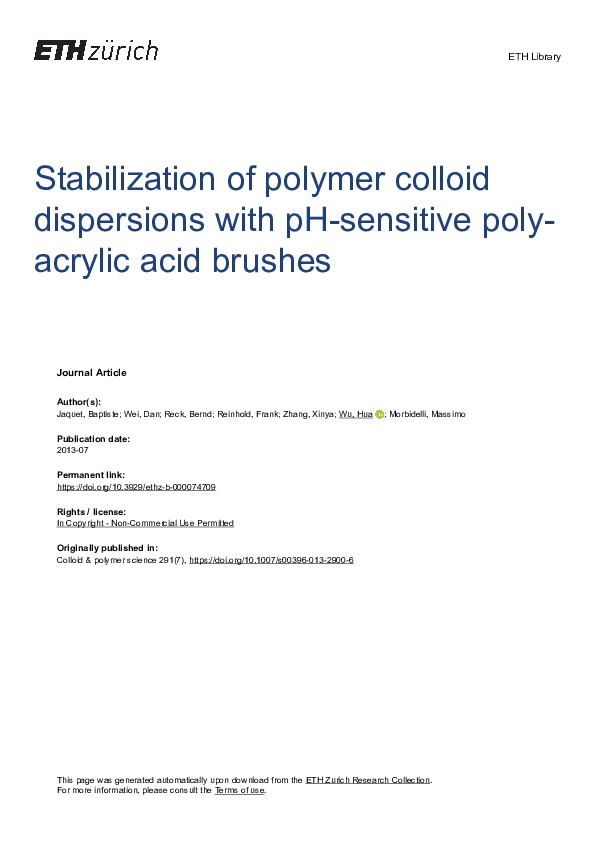 ETH zürich

ETH Library

Stabilization of polymer colloid dispersions with pH-sensitive polyacrylic acid brushes

Journal Article

Author(s):
Jaquet, Baptiste; Wei, Dan; Reck, Bernd; Reinhold, Frank; Zhang, Xinya; Wu, Hua; Morbidelli, Massimo

Publication date:
2013-07

Permanent link:
https://doi.org/10.3929/ethz-b-000074709

Rights / license:
In Copyright - Non-Commercial Use Permitted

Originally published in:
Colloid & polymer science 291(7), https://doi.org/10.1007/s00396-013-2900-6

This page was generated automatically upon download from the ETH Zurich Research Collection.
For more information, please consult the Terms of use.